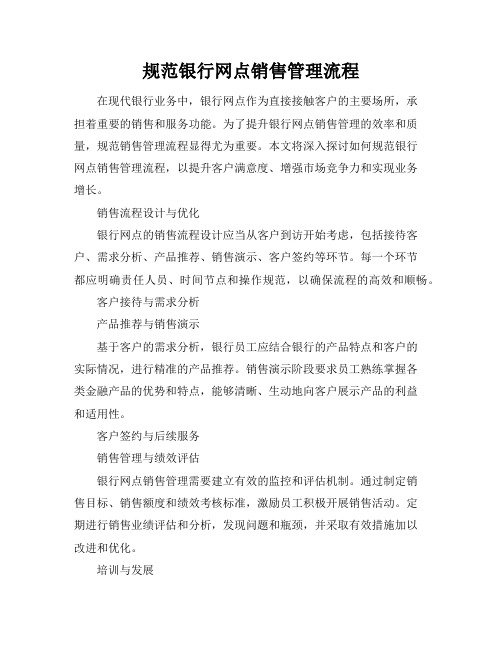 规范银行网点销售管理流程

在现代银行业务中，银行网点作为直接接触客户的主要场所，承担着重要的销售和服务功能。为了提升银行网点销售管理的效率和质量，规范销售管理流程显得尤为重要。本文将深入探讨如何规范银行网点销售管理流程，以提升客户满意度、增强市场竞争力和实现业务增长。

销售流程设计与优化

银行网点的销售流程设计应当从客户到访开始考虑，包括接待客户、需求分析、产品推荐、销售演示、客户签约等环节。每一个环节都应明确责任人员、时间节点和操作规范，以确保流程的高效和顺畅。

客户接待与需求分析

产品推荐与销售演示

基于客户的需求分析，银行员工应结合银行的产品特点和客户的实际情况，进行精准的产品推荐。销售演示阶段要求员工熟练掌握各类金融产品的优势和特点，能够清晰、生动地向客户展示产品的利益和适用性。

客户签约与后续服务

销售管理与绩效评估

银行网点销售管理需要建立有效的监控和评估机制。通过制定销售目标、销售额度和绩效考核标准，激励员工积极开展销售活动。定期进行销售业绩评估和分析，发现问题和瓶颈，并采取有效措施加以改进和优化。

培训与发展